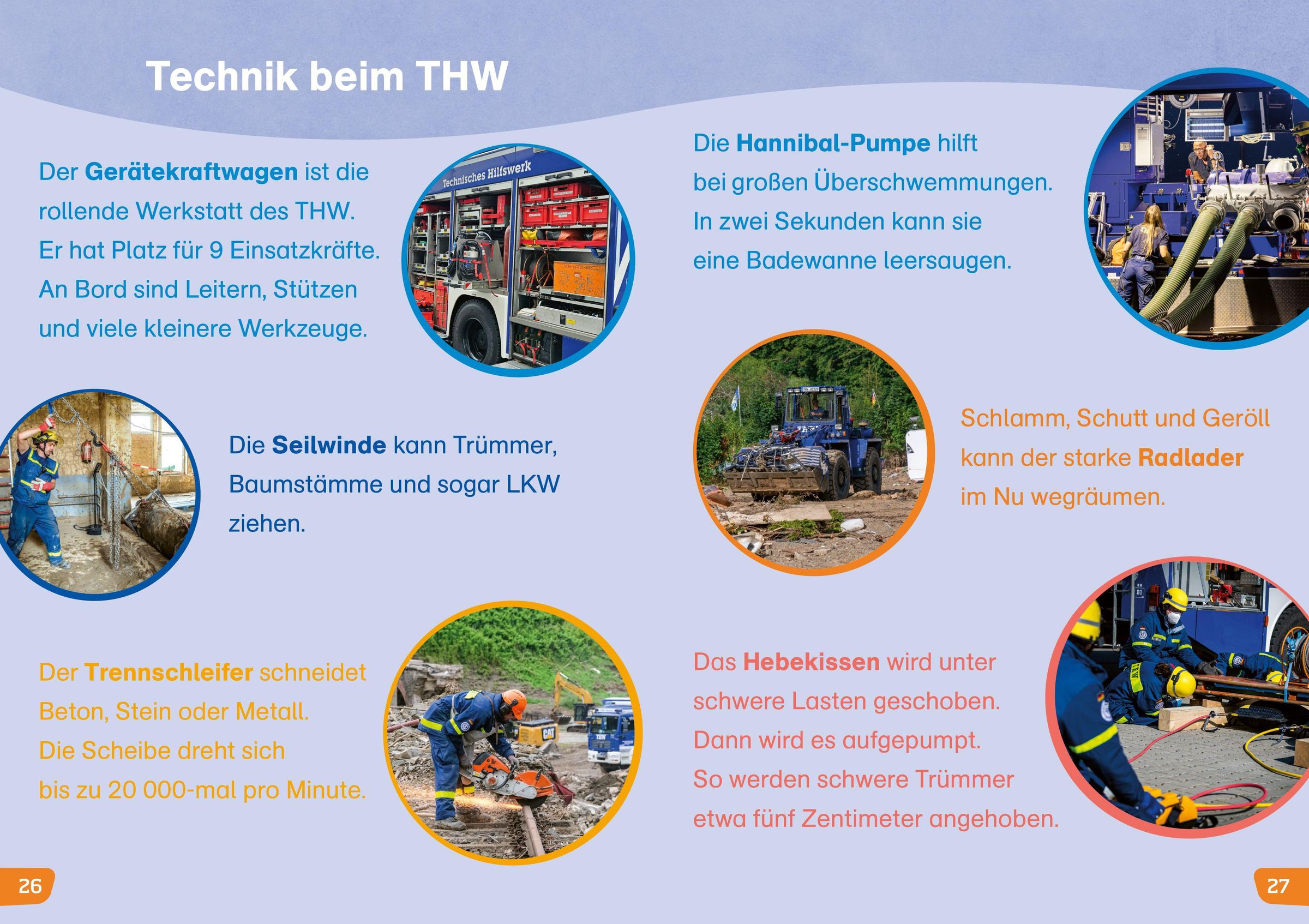 Technik beim THW

Der Gerätekraftwagen ist die rollende Werkstatt des THW. Er hat Platz für 9 Einsatzkräfte. An Bord sind Leitern, Stützen und viele kleinere Werkzeuge.

Technisches Hilfswerk

Die Seilwinde kann Trümmer, Baumstämme und sogar LKW ziehen.

Der Trennschleifer schneidet Beton, Stein oder Metall. Die Scheibe dreht sich bis zu 20 000-mal pro Minute.

26

Die Hannibal-Pumpe hilft bei großen Überschwemmungen. In zwei Sekunden kann sie eine Badewanne leersaugen.

Schlamm, Schutt und Geröll kann der starke Radlader im Nu wegräumen.

Das Hebekissen wird unter schwere Lasten geschoben. Dann wird es aufgepumpt. So werden schwere Trümmer etwa fünf Zentimeter angehoben.

27